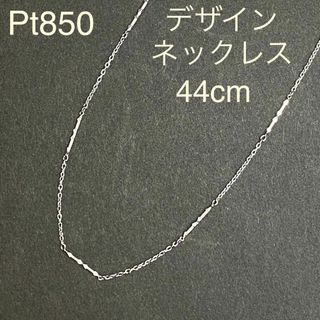 Pt850

デザイン
ネックレス
44cm